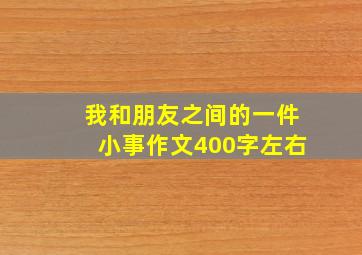 我和朋友之间的一件小事作文400字左右